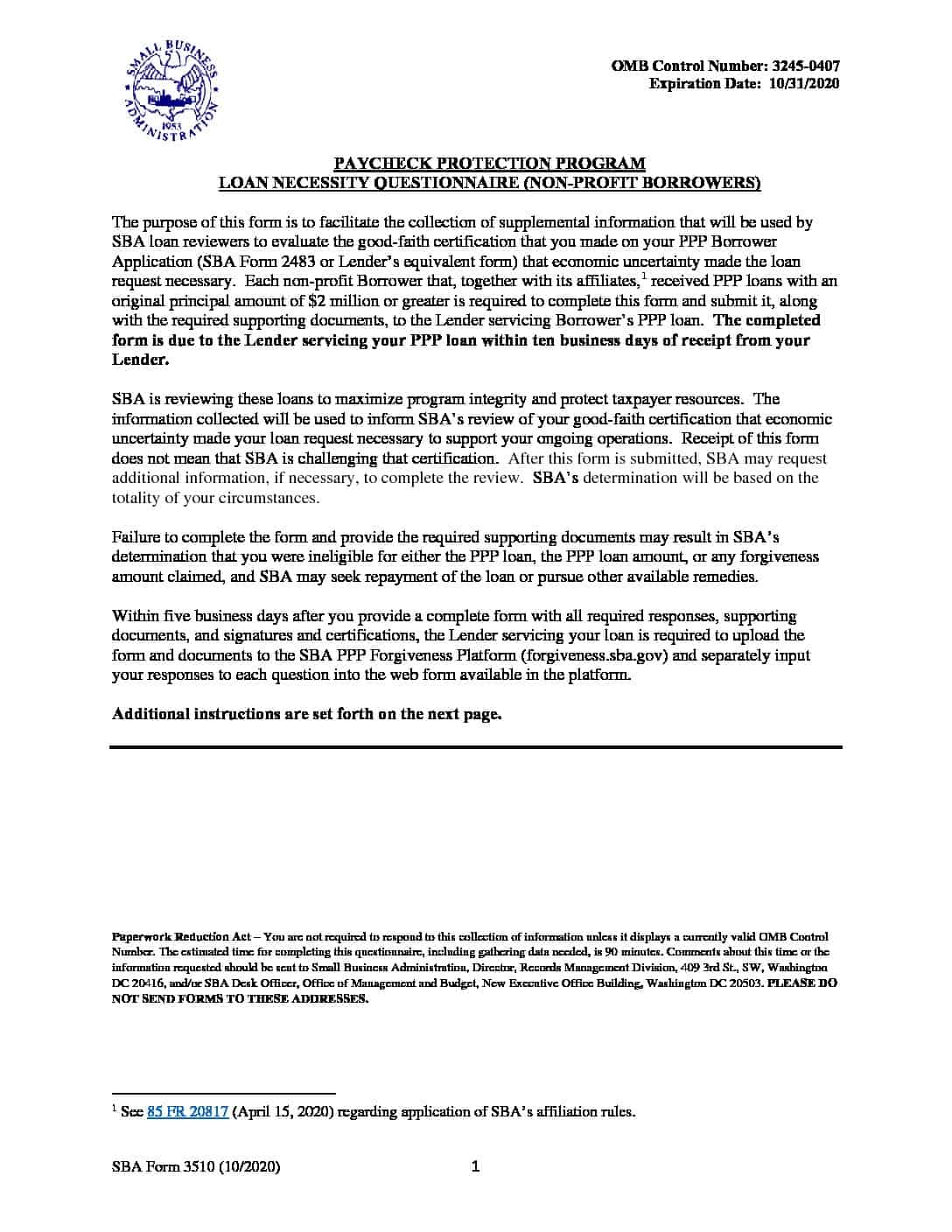 SMALL BUSINESS ADMINISTRATION 1953

OMB Control Number: 3245-0407
Expiration Date: 10/31/2020

PAYCHECK PROTECTION PROGRAM
LOAN NECESSITY QUESTIONNAIRE (NON-PROFIT BORROWERS)

The purpose of this form is to facilitate the collection of supplemental information that will be used by SBA loan reviewers to evaluate the good-faith certification that you made on your PPP Borrower Application (SBA Form 2483 or Lender's equivalent form) that economic uncertainty made the loan request necessary. Each non-profit Borrower that, together with its affiliates,$^1$ received PPP loans with an original principal amount of \$2 million or greater is required to complete this form and submit it, along with the required supporting documents, to the Lender servicing Borrower's PPP loan. The completed form is due to the Lender servicing your PPP loan within ten business days of receipt from your Lender.

SBA is reviewing these loans to maximize program integrity and protect taxpayer resources. The information collected will be used to inform SBA's review of your good-faith certification that economic uncertainty made your loan request necessary to support your ongoing operations. Receipt of this form does not mean that SBA is challenging that certification. After this form is submitted, SBA may request additional information, if necessary, to complete the review. SBA's determination will be based on the totality of your circumstances.

Failure to complete the form and provide the required supporting documents may result in SBA's determination that you were ineligible for either the PPP loan, the PPP loan amount, or any forgiveness amount claimed, and SBA may seek repayment of the loan or pursue other available remedies.

Within five business days after you provide a complete form with all required responses, supporting documents, and signatures and certifications, the Lender servicing your loan is required to upload the form and documents to the SBA PPP Forgiveness Platform (forgiveness.sba.gov) and separately input your responses to each question into the web form available in the platform.

Additional instructions are set forth on the next page.

Paperwork Reduction Act – You are not required to respond to this collection of information unless it displays a currently valid OMB Control Number. The estimated time for completing this questionnaire, including gathering data needed, is 90 minutes. Comments about this time or the information requested should be sent to Small Business Administration, Director, Records Management Division, 409 3rd St., SW, Washington DC 20416, and/or SBA Desk Officer, Office of Management and Budget, New Executive Office Building, Washington DC 20503. PLEASE DO NOT SEND FORMS TO THESE ADDRESSES.

$^1$ See 85 FR 20817 (April 15, 2020) regarding application of SBA's affiliation rules.

SBA Form 3510 (10/2020)
1